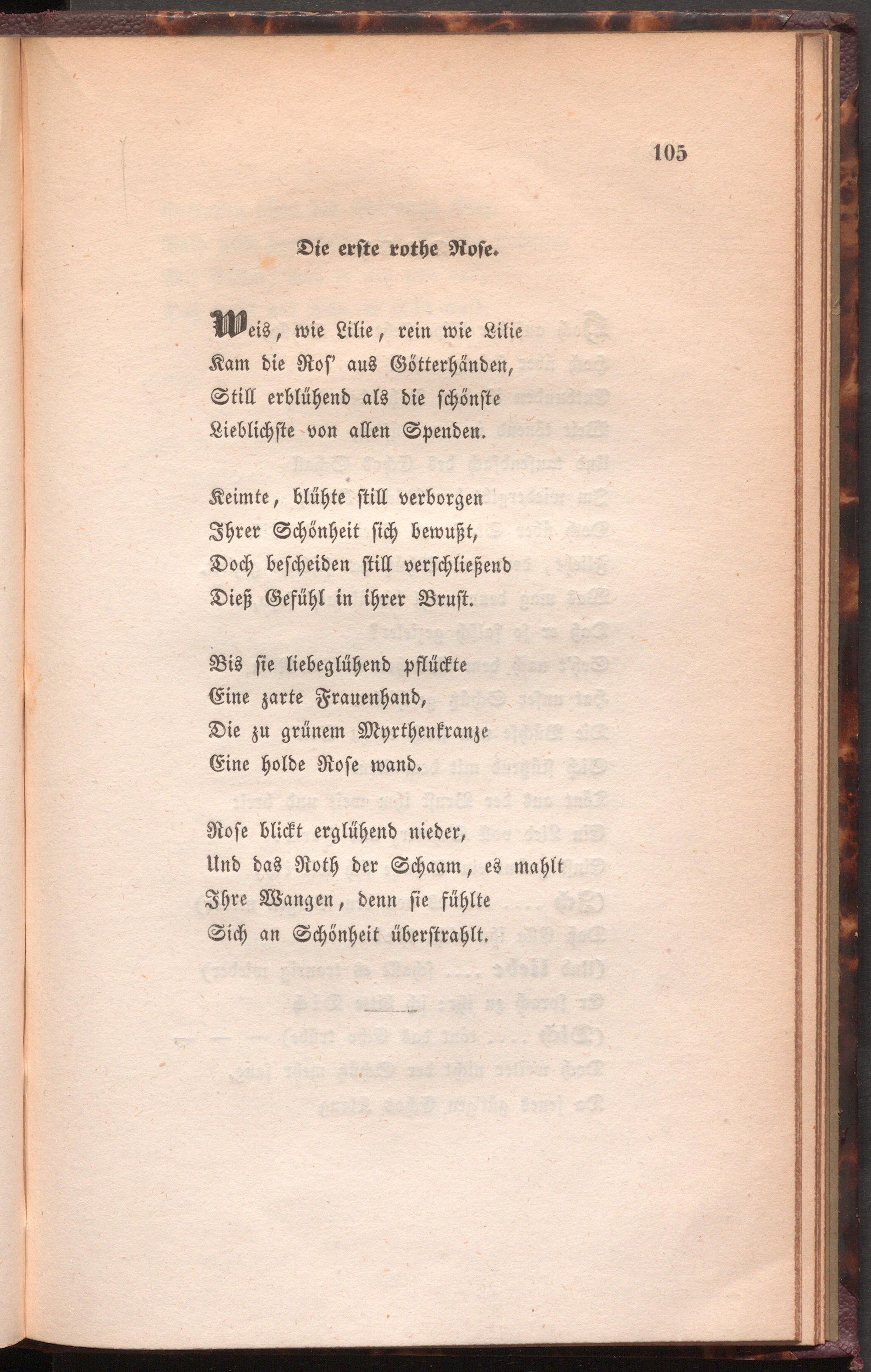 105

Die erste rothe Rose.

Weis, wie Lilie, rein wie Lilie
Kam die Ros' aus Götterhänden,
Still erblühend als die schönste
Lieblichste von allen Spenden.

Keimte, blühte still verborgen
Ihrer Schönheit sich bewußt,
Doch bescheiden still verschließend
Dieß Gefühl in ihrer Brust.

Bis sie liebeglühend pflückte
Eine zarte Frauenhand,
Die zu grünem Myrthenkranze
Eine holde Rose wand.

Rose blickt erglühend nieder,
Und das Roth der Schaam, es mahlt
Ihre Wangen, denn sie fühlte
Sich an Schönheit überstrahlt.